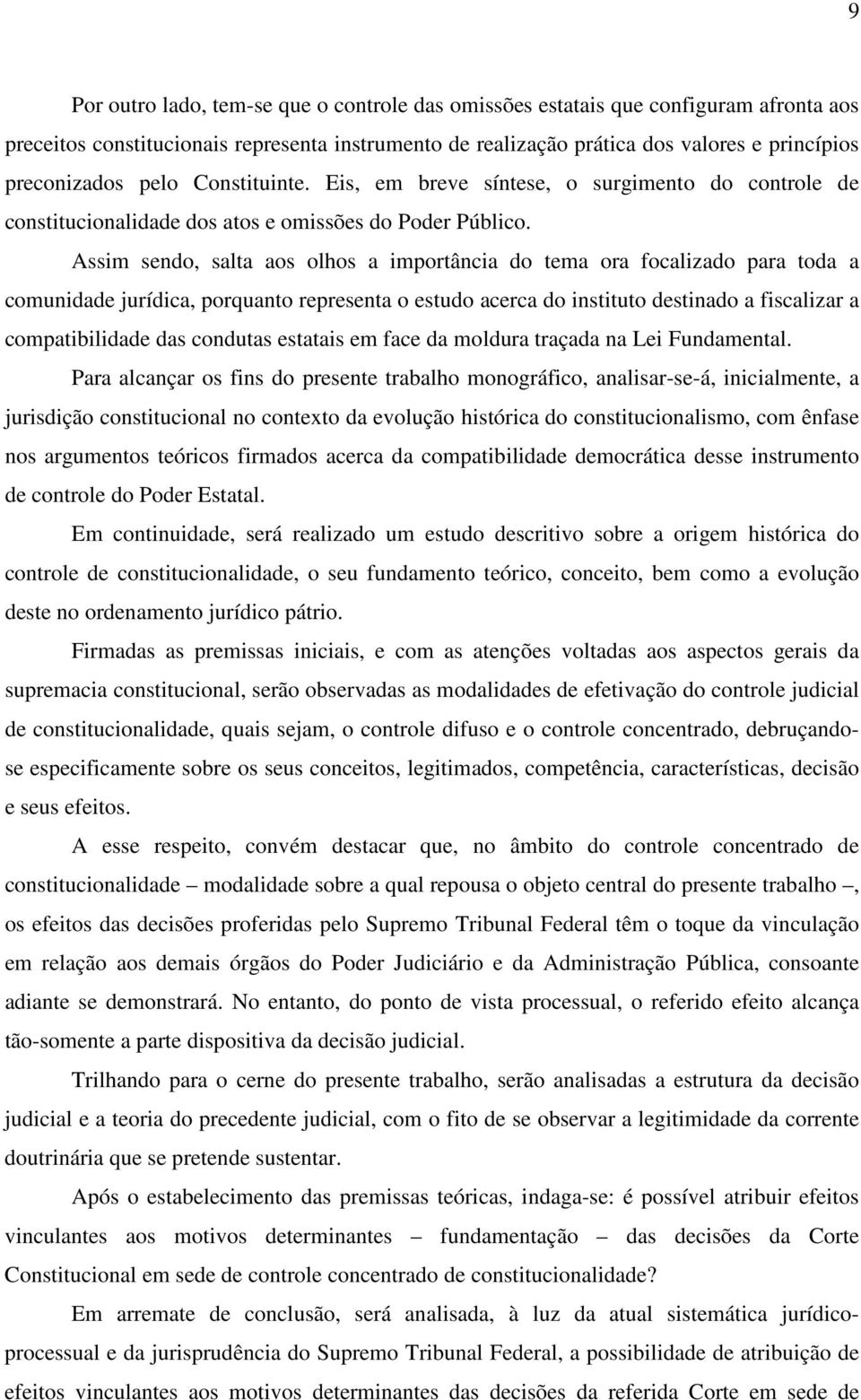 9

Por outro lado, tem-se que o controle das omissões estatais que configuram afronta aos preceitos constitucionais representa instrumento de realização prática dos valores e princípios preconizados pelo Constituinte. Eis, em breve síntese, o surgimento do controle de constitucionalidade dos atos e omissões do Poder Público.

Assim sendo, salta aos olhos a importância do tema ora focalizado para toda a comunidade jurídica, porquanto representa o estudo acerca do instituto destinado a fiscalizar a compatibilidade das condutas estatais em face da moldura traçada na Lei Fundamental.

Para alcançar os fins do presente trabalho monográfico, analisar-se-á, inicialmente, a jurisdição constitucional no contexto da evolução histórica do constitucionalismo, com ênfase nos argumentos teóricos firmados acerca da compatibilidade democrática desse instrumento de controle do Poder Estatal.

Em continuidade, será realizado um estudo descritivo sobre a origem histórica do controle de constitucionalidade, o seu fundamento teórico, conceito, bem como a evolução deste no ordenamento jurídico pátrio.

Firmadas as premissas iniciais, e com as atenções voltadas aos aspectos gerais da supremacia constitucional, serão observadas as modalidades de efetivação do controle judicial de constitucionalidade, quais sejam, o controle difuso e o controle concentrado, debruçando-se especificamente sobre os seus conceitos, legitimados, competência, características, decisão e seus efeitos.

A esse respeito, convém destacar que, no âmbito do controle concentrado de constitucionalidade – modalidade sobre a qual repousa o objeto central do presente trabalho –, os efeitos das decisões proferidas pelo Supremo Tribunal Federal têm o toque da vinculação em relação aos demais órgãos do Poder Judiciário e da Administração Pública, consoante adiante se demonstrará. No entanto, do ponto de vista processual, o referido efeito alcança tão-somente a parte dispositiva da decisão judicial.

Trilhando para o cerne do presente trabalho, serão analisadas a estrutura da decisão judicial e a teoria do precedente judicial, com o fito de se observar a legitimidade da corrente doutrinária que se pretende sustentar.

Após o estabelecimento das premissas teóricas, indaga-se: é possível atribuir efeitos vinculantes aos motivos determinantes – fundamentação – das decisões da Corte Constitucional em sede de controle concentrado de constitucionalidade?

Em arremate de conclusão, será analisada, à luz da atual sistemática jurídico-processual e da jurisprudência do Supremo Tribunal Federal, a possibilidade de atribuição de efeitos vinculantes aos motivos determinantes das decisões da referida Corte em sede de